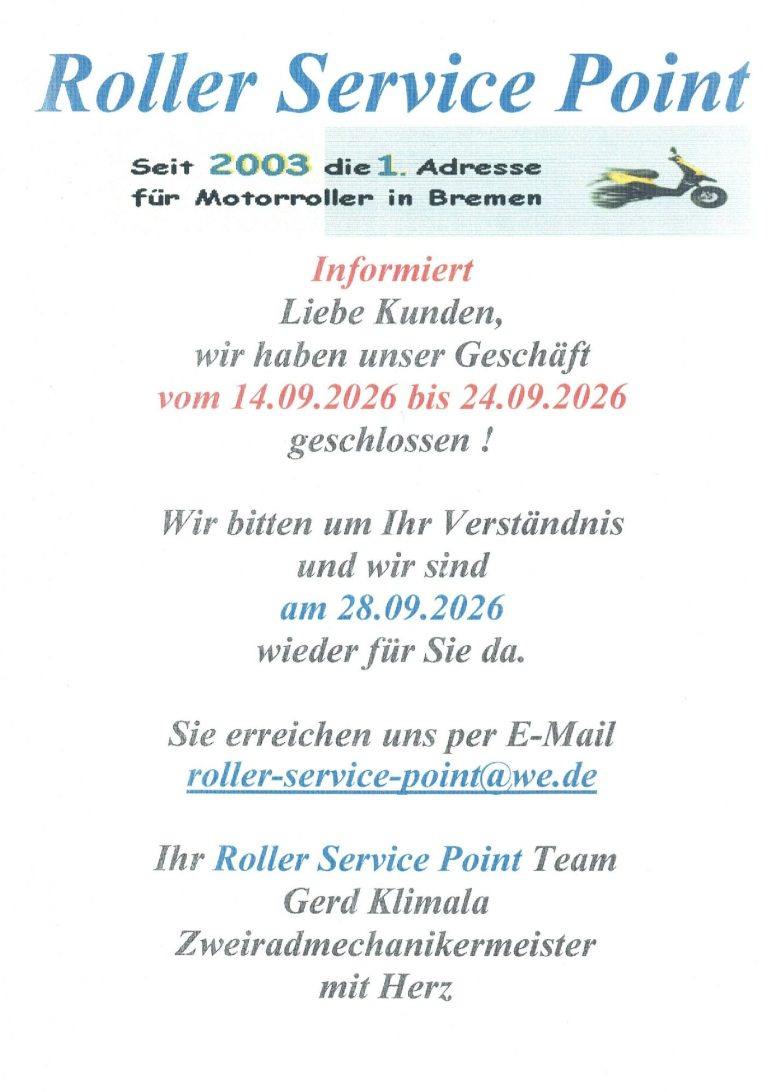 Roller Service Point

Seit 2003 die 1. Adresse
für Motorroller in Bremen

Informiert
Liebe Kunden,
wir haben unser Geschäft
vom 14.09.2026 bis 24.09.2026
geschlossen !

Wir bitten um Ihr Verständnis
und wir sind
am 28.09.2026
wieder für Sie da.

Sie erreichen uns per E-Mail
roller-service-point@we.de

Ihr Roller Service Point Team
Gerd Klimala
Zweiradmechanikermeister
mit Herz